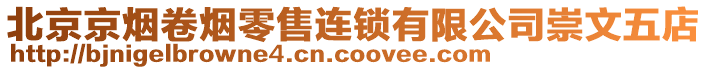 北京京烟卷烟零售连锁有限公司崇文五店
http://bjnigelbrowne4.cn.coovee.com